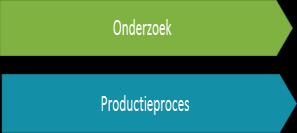 Onderzoek

Productieproces